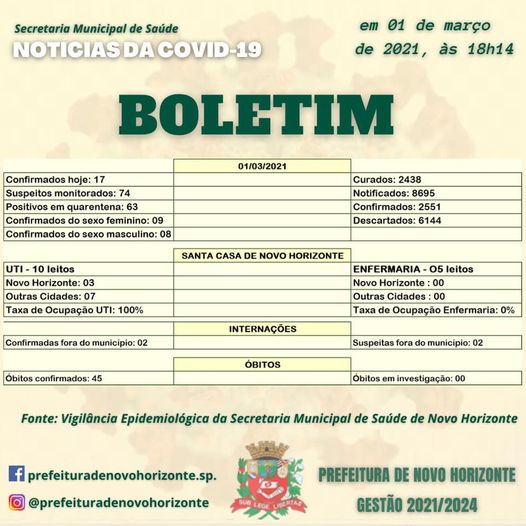 Secretaria Municipal de Saúde
NOTICIAS DA COVID-19

em 01 de março de 2021, às 18h14

BOLETIM

| | 01/03/2021 | |
|---|---|---|
| Confirmados hoje: 17 | | Curados: 2438 |
| Suspeitos monitorados: 74 | | Notificados: 8695 |
| Positivos em quarentena: 63 | | Confirmados: 2551 |
| Confirmados do sexo feminino: 09 | | Descartados: 6144 |
| Confirmados do sexo masculino: 08 | | |

| | SANTA CASA DE NOVO HORIZONTE | |
|---|---|---|
| UTI - 10 leitos | | ENFERMARIA - O5 leitos |
| Novo Horizonte: 03 | | Novo Horizonte : 00 |
| Outras Cidades: 07 | | Outras Cidades : 00 |
| Taxa de Ocupação UTI: 100% | | Taxa de Ocupação Enfermaria: 0% |

| | INTERNAÇÕES | |
|---|---|---|
| Confirmadas fora do município: 02 | | Suspeitas fora do município: 02 |

| | ÓBITOS | |
|---|---|---|
| Óbitos confirmados: 45 | | Óbitos em investigação: 00 |

Fonte: Vigilância Epidemiológica da Secretaria Municipal de Saúde de Novo Horizonte

prefeituradenovohorizonte.sp.
@prefeituradenovohorizonte

SUB LEGE LIBERTAS

PREFEITURA DE NOVO HORIZONTE
GESTÃO 2021/2024